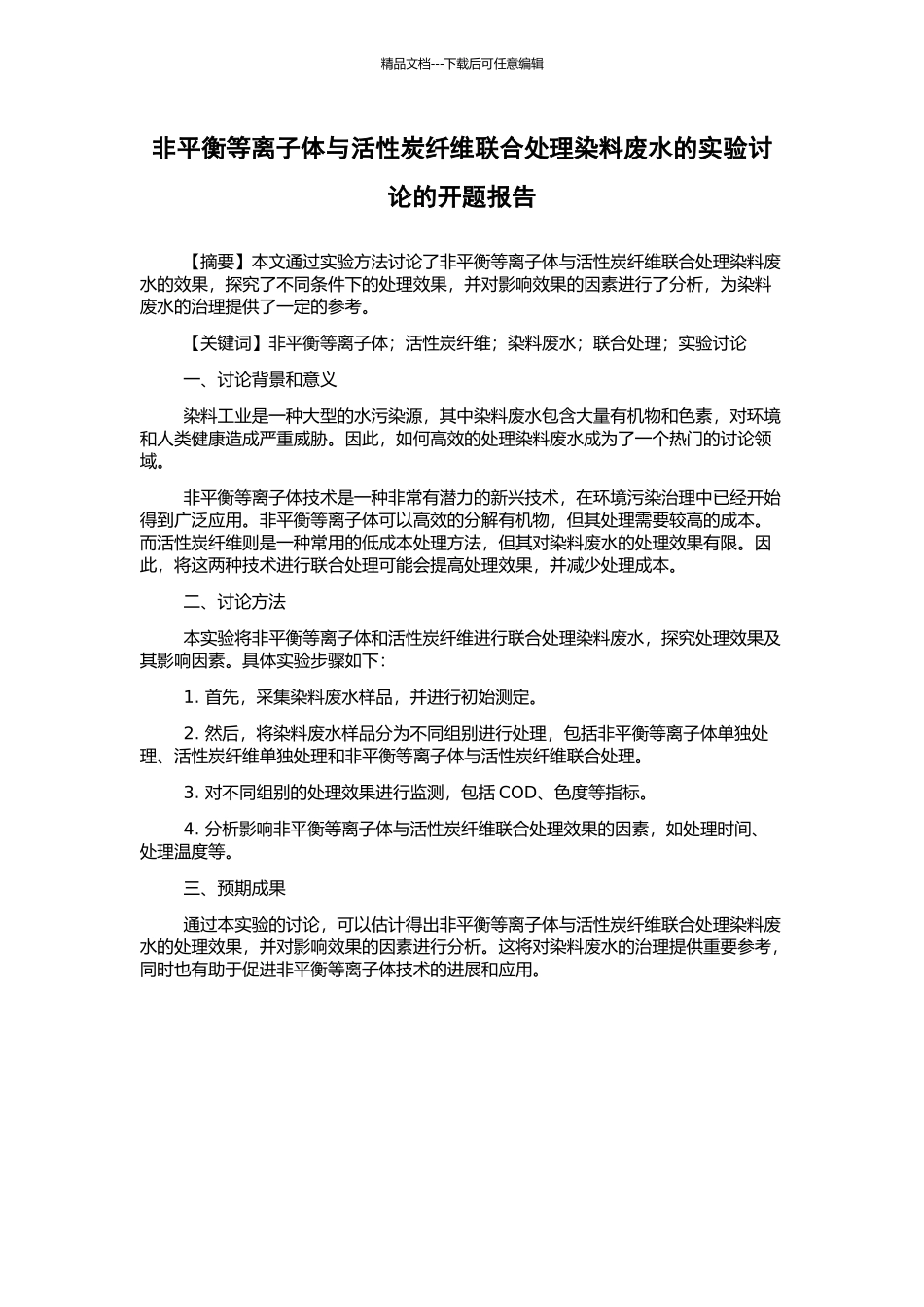 精品文档---下载后可任意编辑

非平衡等离子体与活性炭纤维联合处理染料废水的实验讨论的开题报告

【摘要】本文通过实验方法讨论了非平衡等离子体与活性炭纤维联合处理染料废水的效果，探究了不同条件下的处理效果，并对影响效果的因素进行了分析，为染料废水的治理提供了一定的参考。

【关键词】非平衡等离子体；活性炭纤维；染料废水；联合处理；实验讨论

一、讨论背景和意义

染料工业是一种大型的水污染源，其中染料废水包含大量有机物和色素，对环境和人类健康造成严重威胁。因此，如何高效的处理染料废水成为了一个热门的讨论领域。

非平衡等离子体技术是一种非常有潜力的新兴技术，在环境污染治理中已经开始得到广泛应用。非平衡等离子体可以高效的分解有机物，但其处理需要较高的成本。而活性炭纤维则是一种常用的低成本处理方法，但其对染料废水的处理效果有限。因此，将这两种技术进行联合处理可能会提高处理效果，并减少处理成本。

二、讨论方法

本实验将非平衡等离子体和活性炭纤维进行联合处理染料废水，探究处理效果及其影响因素。具体实验步骤如下：

1. 首先，采集染料废水样品，并进行初始测定。

2. 然后，将染料废水样品分为不同组别进行处理，包括非平衡等离子体单独处理、活性炭纤维单独处理和非平衡等离子体与活性炭纤维联合处理。

3. 对不同组别的处理效果进行监测，包括 COD、色度等指标。

4. 分析影响非平衡等离子体与活性炭纤维联合处理效果的因素，如处理时间、处理温度等。

三、预期成果

通过本实验的讨论，可以估计得出非平衡等离子体与活性炭纤维联合处理染料废水的处理效果，并对影响效果的因素进行分析。这将对染料废水的治理提供重要参考，同时也有助于促进非平衡等离子体技术的进展和应用。